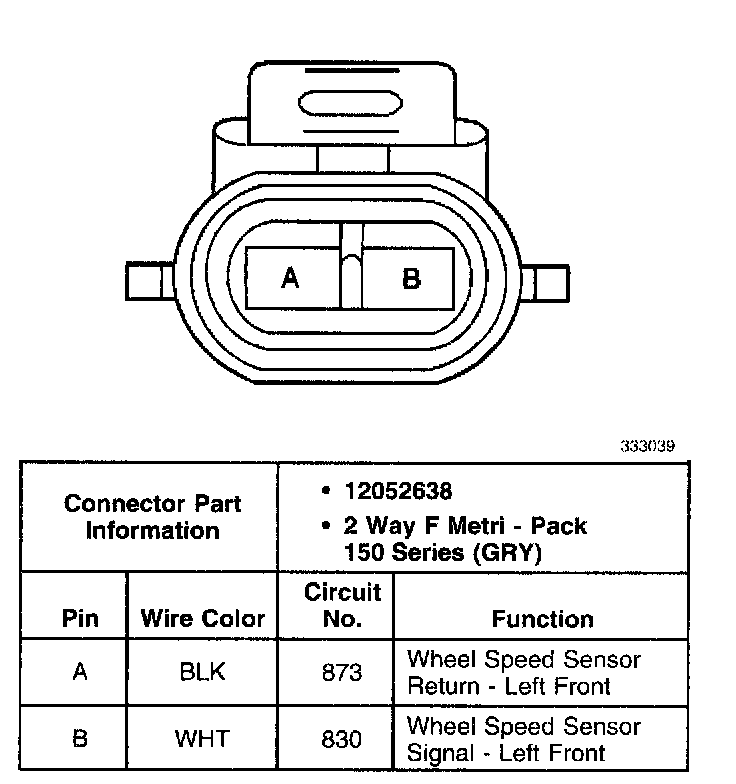 A
B

333039

| Connector Part Information | | • 12052638 • 2 Way F Metri - Pack 150 Series (GRY) | |
|---|---|---|---|
| Pin | Wire Color | Circuit No. | Function |
| A | BLK | 873 | Wheel Speed Sensor Return - Left Front |
| B | WHT | 830 | Wheel Speed Sensor Signal - Left Front |